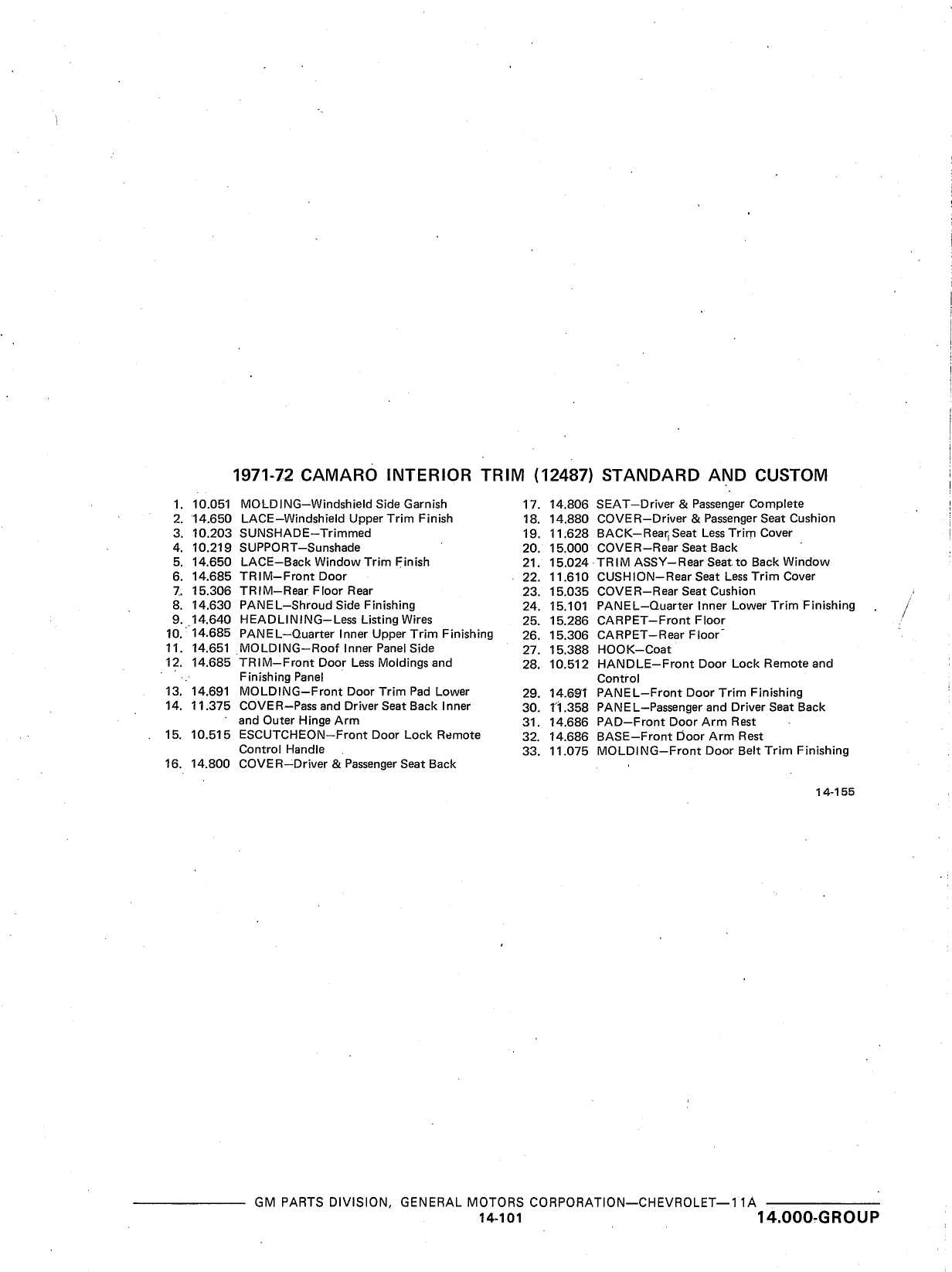 1971-72 CAMARO INTERIOR TRIM (12487) STANDARD AND CUSTOM

1. 10.051 MOLDING—Windshield Side Garnish
2. 14.650 LACE—Windshield Upper Trim Finish
3. 10.203 SUNSHADE—Trimmed
4. 10.219 SUPPORT—Sunshade
5. 14.650 LACE—Back Window Trim Finish
6. 14.685 TRIM—Front Door
7. 15.306 TRIM—Rear Floor Rear
8. 14.630 PANEL—Shroud Side Finishing
9. 14.640 HEADLINING—Less Listing Wires
10. 14.685 PANEL—Quarter Inner Upper Trim Finishing
11. 14.651 MOLDING—Roof Inner Panel Side
12. 14.685 TRIM—Front Door Less Moldings and Finishing Panel
13. 14.691 MOLDING—Front Door Trim Pad Lower
14. 11.375 COVER—Pass and Driver Seat Back Inner and Outer Hinge Arm
15. 10.515 ESCUTCHEON—Front Door Lock Remote Control Handle
16. 14.800 COVER—Driver & Passenger Seat Back

17. 14.806 SEAT—Driver & Passenger Complete
18. 14.880 COVER—Driver & Passenger Seat Cushion
19. 11.628 BACK—Rear Seat Less Trim Cover
20. 15.000 COVER—Rear Seat Back
21. 15.024 TRIM ASSY—Rear Seat to Back Window
22. 11.610 CUSHION—Rear Seat Less Trim Cover
23. 15.035 COVER—Rear Seat Cushion
24. 15.101 PANEL—Quarter Inner Lower Trim Finishing
25. 15.286 CARPET—Front Floor
26. 15.306 CARPET—Rear Floor
27. 15.388 HOOK—Coat
28. 10.512 HANDLE—Front Door Lock Remote and Control
29. 14.691 PANEL—Front Door Trim Finishing
30. 11.358 PANEL—Passenger and Driver Seat Back
31. 14.686 PAD—Front Door Arm Rest
32. 14.686 BASE—Front Door Arm Rest
33. 11.075 MOLDING—Front Door Belt Trim Finishing

14-155

GM PARTS DIVISION, GENERAL MOTORS CORPORATION—CHEVROLET—11A
14-101
14.000-GROUP